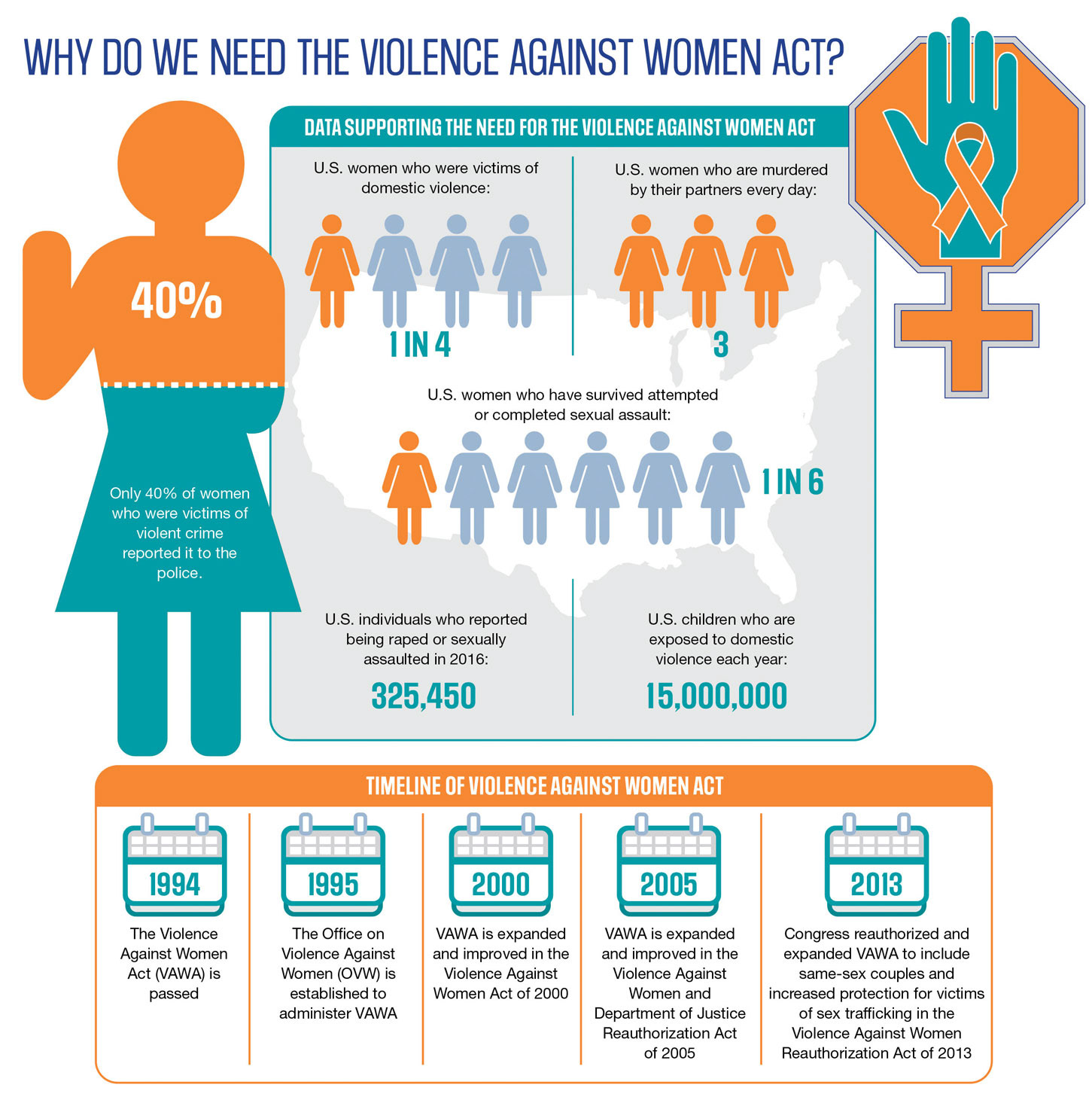 WHY DO WE NEED THE VIOLENCE AGAINST WOMEN ACT?

40%

Only 40% of women who were victims of violent crime reported it to the police.

DATA SUPPORTING THE NEED FOR THE VIOLENCE AGAINST WOMEN ACT

U.S. women who were victims of domestic violence:

1 IN 4

U.S. women who are murdered by their partners every day:

3

U.S. women who have survived attempted or completed sexual assault:

1 IN 6

U.S. individuals who reported being raped or sexually assaulted in 2016:

325,450

U.S. children who are exposed to domestic violence each year:

15,000,000

TIMELINE OF VIOLENCE AGAINST WOMEN ACT

1994
The Violence Against Women Act (VAWA) is passed

1995
The Office on Violence Against Women (OVW) is established to administer VAWA

2000
VAWA is expanded and improved in the Violence Against Women Act of 2000

2005
VAWA is expanded and improved in the Violence Against Women and Department of Justice Reauthorization Act of 2005

2013
Congress reauthorized and expanded VAWA to include same-sex couples and increased protection for victims of sex trafficking in the Violence Against Women Reauthorization Act of 2013